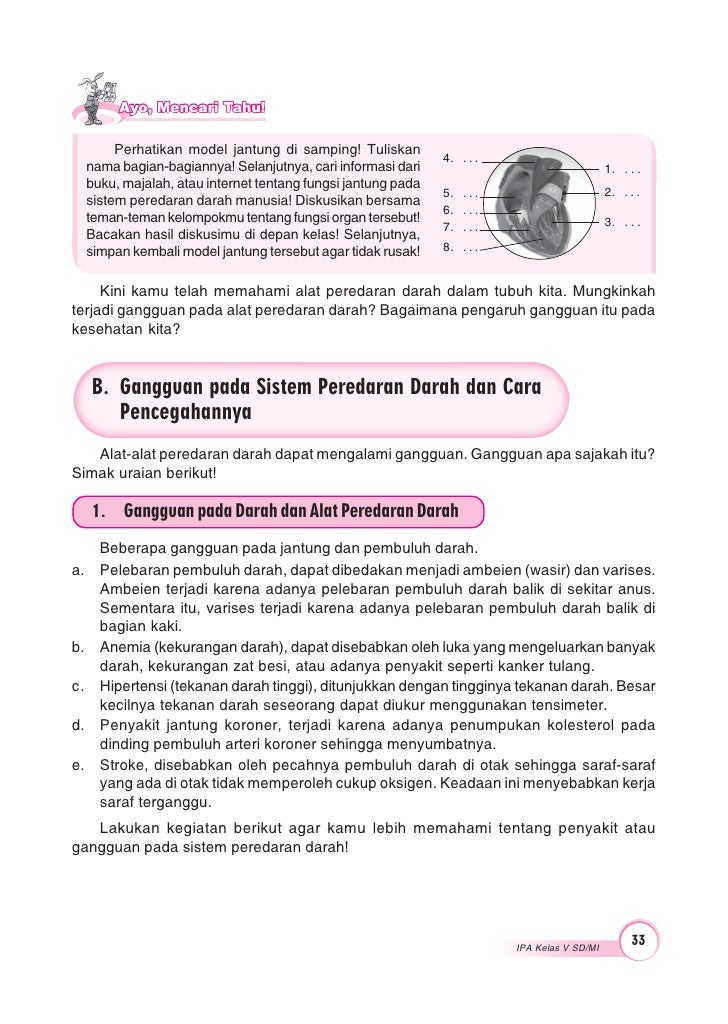 Ayo, Mencari Tahu!

Perhatikan model jantung di samping! Tuliskan nama bagian-bagiannya! Selanjutnya, cari informasi dari buku, majalah, atau internet tentang fungsi jantung pada sistem peredaran darah manusia! Diskusikan bersama teman-teman kelompokmu tentang fungsi organ tersebut! Bacakan hasil diskusimu di depan kelas! Selanjutnya, simpan kembali model jantung tersebut agar tidak rusak!

4. . . .
5. . . .
6. . . .
7. . . .
8. . . .
1. . . .
2. . . .
3. . . .

Kini kamu telah memahami alat peredaran darah dalam tubuh kita. Mungkinkah terjadi gangguan pada alat peredaran darah? Bagaimana pengaruh gangguan itu pada kesehatan kita?

B. Gangguan pada Sistem Peredaran Darah dan Cara Pencegahannya

Alat-alat peredaran darah dapat mengalami gangguan. Gangguan apa sajakah itu? Simak uraian berikut!

1. Gangguan pada Darah dan Alat Peredaran Darah

Beberapa gangguan pada jantung dan pembuluh darah.
a. Pelebaran pembuluh darah, dapat dibedakan menjadi ambeien (wasir) dan varises. Ambeien terjadi karena adanya pelebaran pembuluh darah balik di sekitar anus. Sementara itu, varises terjadi karena adanya pelebaran pembuluh darah balik di bagian kaki.
b. Anemia (kekurangan darah), dapat disebabkan oleh luka yang mengeluarkan banyak darah, kekurangan zat besi, atau adanya penyakit seperti kanker tulang.
c. Hipertensi (tekanan darah tinggi), ditunjukkan dengan tingginya tekanan darah. Besar kecilnya tekanan darah seseorang dapat diukur menggunakan tensimeter.
d. Penyakit jantung koroner, terjadi karena adanya penumpukan kolesterol pada dinding pembuluh arteri koroner sehingga menyumbatnya.
e. Stroke, disebabkan oleh pecahnya pembuluh darah di otak sehingga saraf-saraf yang ada di otak tidak memperoleh cukup oksigen. Keadaan ini menyebabkan kerja saraf terganggu.

Lakukan kegiatan berikut agar kamu lebih memahami tentang penyakit atau gangguan pada sistem peredaran darah!

IPA Kelas V SD/MI
33